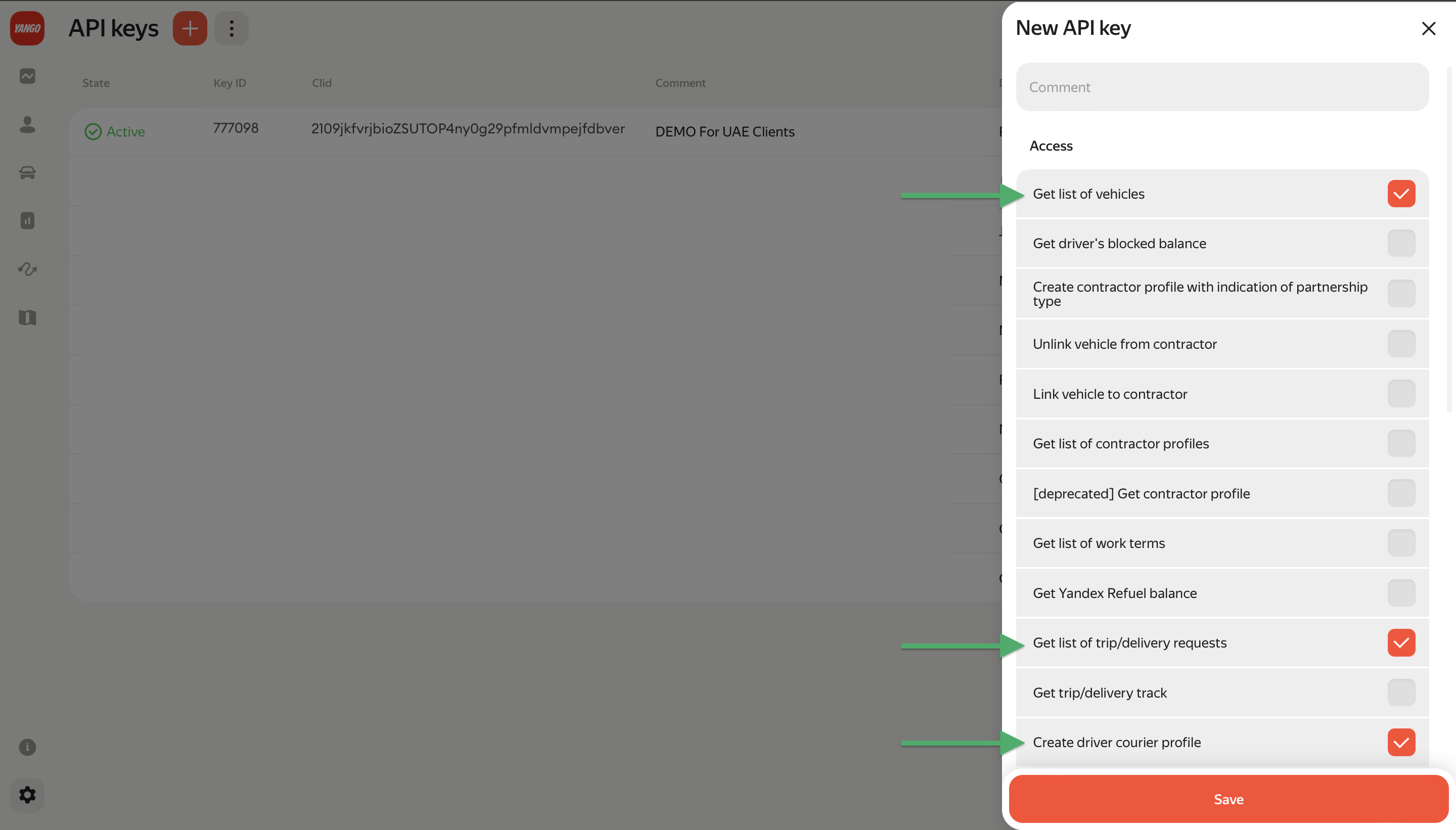 YANGO

API keys

| State | Key ID | Clid | Comment |
|---|---|---|---|
| Active | 777098 | 2109jkfvrjbioZSUTOP4ny0g29pfmldvmpejfdbver | DEMO For UAE Clients |

New API key

Comment

Access

Get list of vehicles

Get driver's blocked balance

Create contractor profile with indication of partnership type

Unlink vehicle from contractor

Link vehicle to contractor

Get list of contractor profiles

[deprecated] Get contractor profile

Get list of work terms

Get Yandex Refuel balance

Get list of trip/delivery requests

Get trip/delivery track

Create driver courier profile

Save